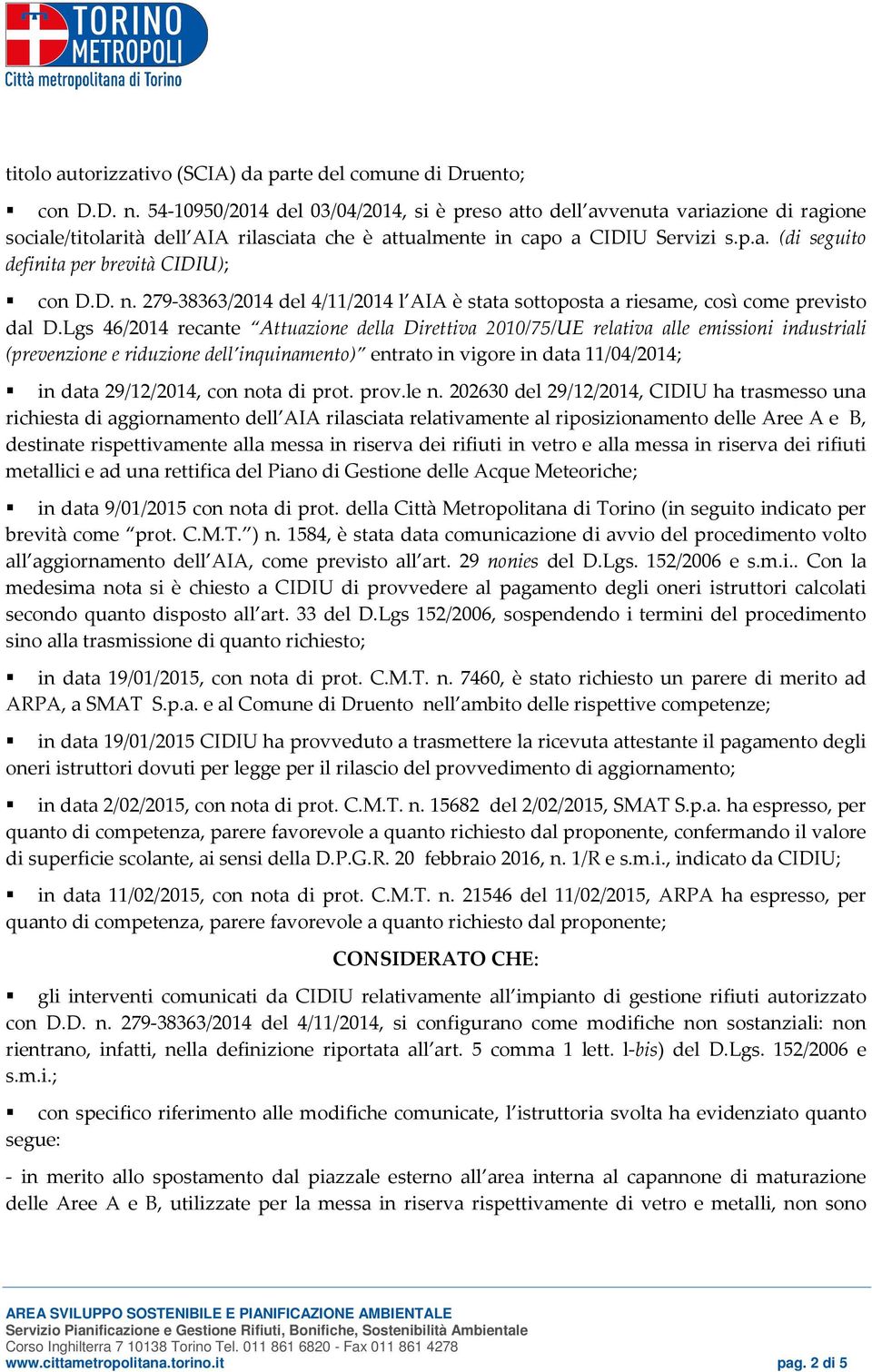 TORINO METROPOLI
Città metropolitana di Torino

titolo autorizzativo (SCIA) da parte del comune di Druento;

▪ con D.D. n. 54-10950/2014 del 03/04/2014, si è preso atto dell'avvenuta variazione di ragione sociale/titolarità dell'AIA rilasciata che è attualmente in capo a CIDIU Servizi s.p.a. (di seguito definita per brevità CIDIU);

▪ con D.D. n. 279-38363/2014 del 4/11/2014 l'AIA è stata sottoposta a riesame, così come previsto dal D.Lgs 46/2014 recante "Attuazione della Direttiva 2010/75/UE relativa alle emissioni industriali (prevenzione e riduzione dell'inquinamento)" entrato in vigore in data 11/04/2014;

▪ in data 29/12/2014, con nota di prot. prov.le n. 202630 del 29/12/2014, CIDIU ha trasmesso una richiesta di aggiornamento dell'AIA rilasciata relativamente al riposizionamento delle Aree A e B, destinate rispettivamente alla messa in riserva dei rifiuti in vetro e alla messa in riserva dei rifiuti metallici e ad una rettifica del Piano di Gestione delle Acque Meteoriche;

▪ in data 9/01/2015 con nota di prot. della Città Metropolitana di Torino (in seguito indicato per brevità come "prot. C.M.T.") n. 1584, è stata data comunicazione di avvio del procedimento volto all'aggiornamento dell'AIA, come previsto all'art. 29 nonies del D.Lgs. 152/2006 e s.m.i.. Con la medesima nota si è chiesto a CIDIU di provvedere al pagamento degli oneri istruttori calcolati secondo quanto disposto all'art. 33 del D.Lgs 152/2006, sospendendo i termini del procedimento sino alla trasmissione di quanto richiesto;

▪ in data 19/01/2015, con nota di prot. C.M.T. n. 7460, è stato richiesto un parere di merito ad ARPA, a SMAT S.p.a. e al Comune di Druento nell'ambito delle rispettive competenze;

▪ in data 19/01/2015 CIDIU ha provveduto a trasmettere la ricevuta attestante il pagamento degli oneri istruttori dovuti per legge per il rilascio del provvedimento di aggiornamento;

▪ in data 2/02/2015, con nota di prot. C.M.T. n. 15682 del 2/02/2015, SMAT S.p.a. ha espresso, per quanto di competenza, parere favorevole a quanto richiesto dal proponente, confermando il valore di superficie scolante, ai sensi della D.P.G.R. 20 febbraio 2016, n. 1/R e s.m.i., indicato da CIDIU;

▪ in data 11/02/2015, con nota di prot. C.M.T. n. 21546 del 11/02/2015, ARPA ha espresso, per quanto di competenza, parere favorevole a quanto richiesto dal proponente;

CONSIDERATO CHE:

▪ gli interventi comunicati da CIDIU relativamente all'impianto di gestione rifiuti autorizzato con D.D. n. 279-38363/2014 del 4/11/2014, si configurano come modifiche non sostanziali: non rientrano, infatti, nella definizione riportata all'art. 5 comma 1 lett. l-bis) del D.Lgs. 152/2006 e s.m.i.;

▪ con specifico riferimento alle modifiche comunicate, l'istruttoria svolta ha evidenziato quanto segue:

- in merito allo spostamento dal piazzale esterno all'area interna al capannone di maturazione delle Aree A e B, utilizzate per la messa in riserva rispettivamente di vetro e metalli, non sono

AREA SVILUPPO SOSTENIBILE E PIANIFICAZIONE AMBIENTALE
Servizio Pianificazione e Gestione Rifiuti, Bonifiche, Sostenibilità Ambientale
Corso Inghilterra 7 10138 Torino Tel. 011 861 6820 - Fax 011 861 4278
www.cittametropolitana.torino.it
pag. 2 di 5